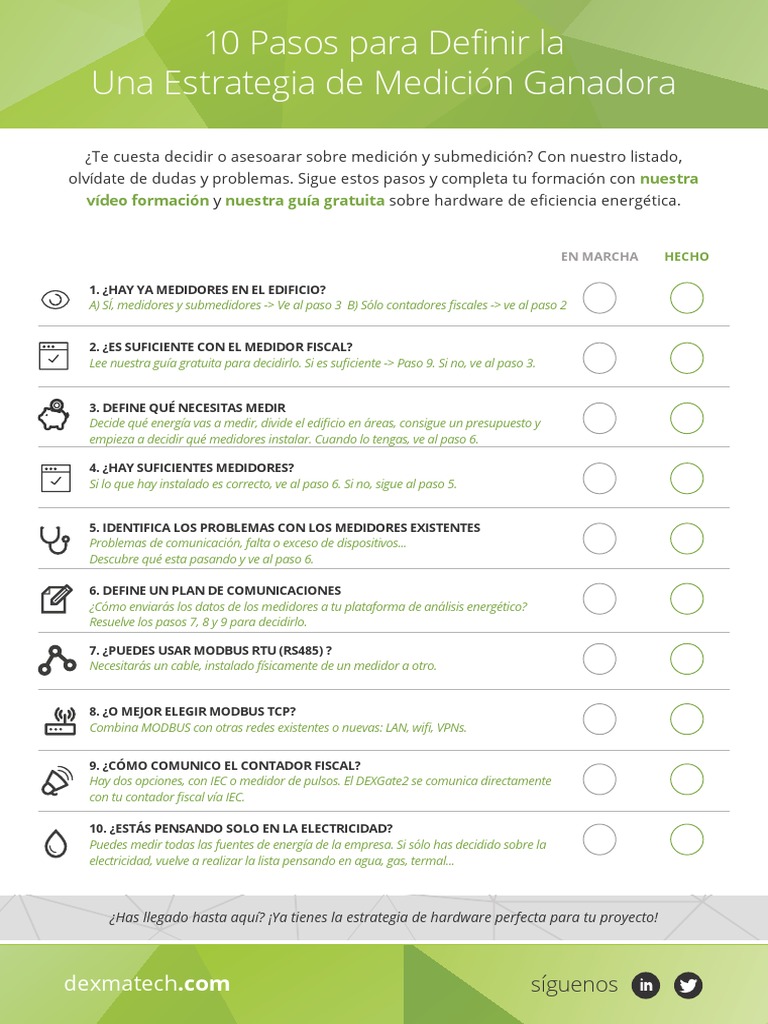 10 Pasos para Definir la
Una Estrategia de Medición Ganadora

¿Te cuesta decidir o asesoarar sobre medición y submedición? Con nuestro listado, olvídate de dudas y problemas. Sigue estos pasos y completa tu formación con nuestra vídeo formación y nuestra guía gratuita sobre hardware de eficiencia energética.

EN MARCHA HECHO

1. ¿HAY YA MEDIDORES EN EL EDIFICIO?
A) Sí, medidores y submedidores -> Ve al paso 3 B) Sólo contadores fiscales -> ve al paso 2

2. ¿ES SUFICIENTE CON EL MEDIDOR FISCAL?
Lee nuestra guía gratuita para decidirlo. Si es suficiente -> Paso 9. Si no, ve al paso 3.

3. DEFINE QUÉ NECESITAS MEDIR
Decide qué energía vas a medir, divide el edificio en áreas, consigue un presupuesto y empieza a decidir qué medidores instalar. Cuando lo tengas, ve al paso 6.

4. ¿HAY SUFICIENTES MEDIDORES?
Si lo que hay instalado es correcto, ve al paso 6. Si no, sigue al paso 5.

5. IDENTIFICA LOS PROBLEMAS CON LOS MEDIDORES EXISTENTES
Problemas de comunicación, falta o exceso de dispositivos...
Descubre qué esta pasando y ve al paso 6.

6. DEFINE UN PLAN DE COMUNICACIONES
¿Cómo enviarás los datos de los medidores a tu plataforma de análisis energético?
Resuelve los pasos 7, 8 y 9 para decidirlo.

7. ¿PUEDES USAR MODBUS RTU (RS485) ?
Necesitarás un cable, instalado físicamente de un medidor a otro.

8. ¿O MEJOR ELEGIR MODBUS TCP?
Combina MODBUS con otras redes existentes o nuevas: LAN, wifi, VPNs.

9. ¿CÓMO COMUNICO EL CONTADOR FISCAL?
Hay dos opciones, con IEC o medidor de pulsos. El DEXGate2 se comunica directamente con tu contador fiscal vía IEC.

10. ¿ESTÁS PENSANDO SOLO EN LA ELECTRICIDAD?
Puedes medir todas las fuentes de energía de la empresa. Si sólo has decidido sobre la electricidad, vuelve a realizar la lista pensando en agua, gas, termal...

¿Has llegado hasta aquí? ¡Ya tienes la estrategia de hardware perfecta para tu proyecto!

dexmatech.com

síguenos in